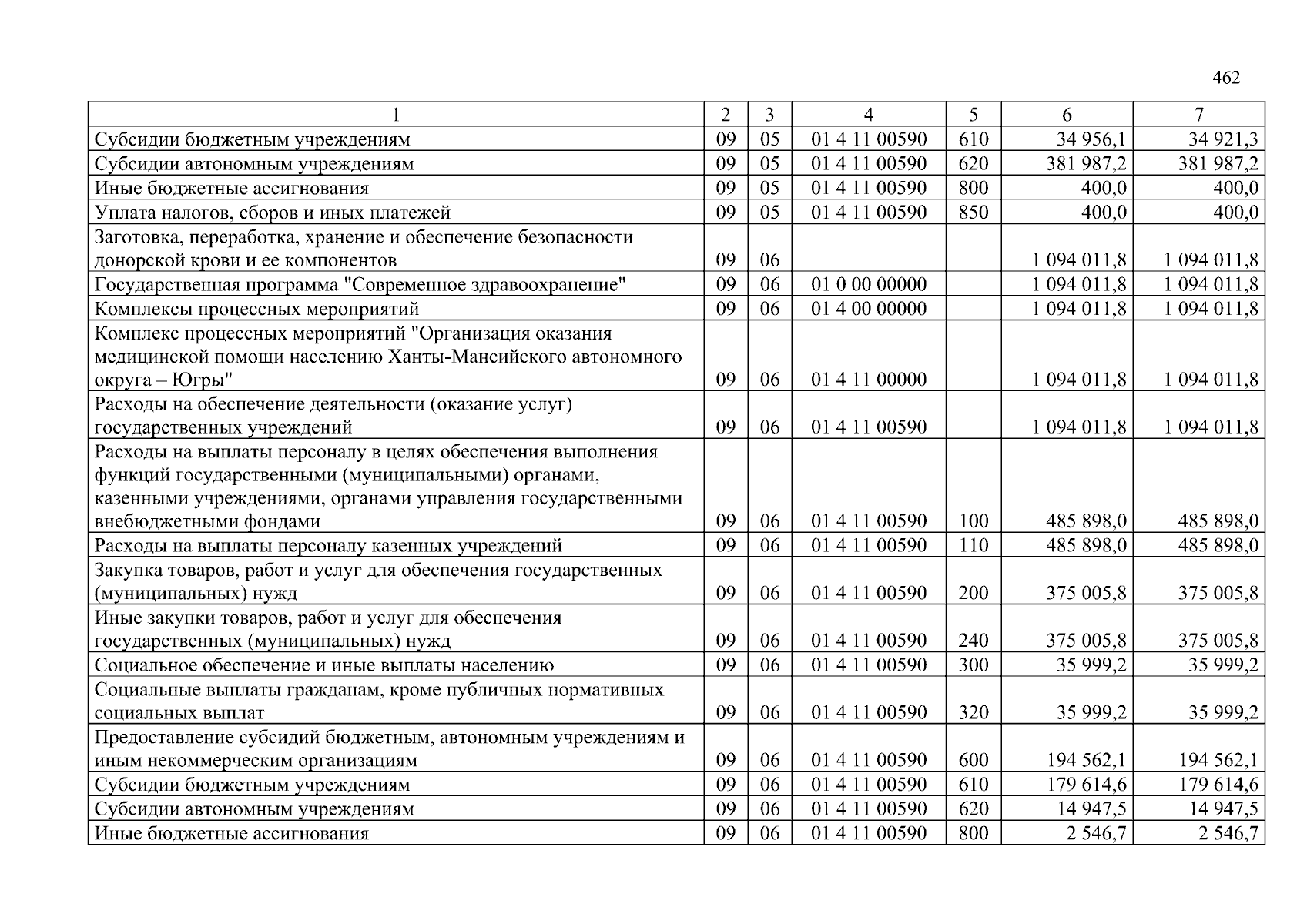 462

| 1 | 2 | 3 | 4 | 5 | 6 | 7 |
|---|---|---|---|---|---|---|
| Субсидии бюджетным учреждениям | 09 | 05 | 01 4 11 00590 | 610 | 34 956,1 | 34 921,3 |
| Субсидии автономным учреждениям | 09 | 05 | 01 4 11 00590 | 620 | 381 987,2 | 381 987,2 |
| Иные бюджетные ассигнования | 09 | 05 | 01 4 11 00590 | 800 | 400,0 | 400,0 |
| Уплата налогов, сборов и иных платежей | 09 | 05 | 01 4 11 00590 | 850 | 400,0 | 400,0 |
| Заготовка, переработка, хранение и обеспечение безопасности донорской крови и ее компонентов | 09 | 06 | | | 1 094 011,8 | 1 094 011,8 |
| Государственная программа "Современное здравоохранение" | 09 | 06 | 01 0 00 00000 | | 1 094 011,8 | 1 094 011,8 |
| Комплексы процессных мероприятий | 09 | 06 | 01 4 00 00000 | | 1 094 011,8 | 1 094 011,8 |
| Комплекс процессных мероприятий "Организация оказания медицинской помощи населению Ханты-Мансийского автономного округа – Югры" | 09 | 06 | 01 4 11 00000 | | 1 094 011,8 | 1 094 011,8 |
| Расходы на обеспечение деятельности (оказание услуг) государственных учреждений | 09 | 06 | 01 4 11 00590 | | 1 094 011,8 | 1 094 011,8 |
| Расходы на выплаты персоналу в целях обеспечения выполнения функций государственными (муниципальными) органами, казенными учреждениями, органами управления государственными внебюджетными фондами | 09 | 06 | 01 4 11 00590 | 100 | 485 898,0 | 485 898,0 |
| Расходы на выплаты персоналу казенных учреждений | 09 | 06 | 01 4 11 00590 | 110 | 485 898,0 | 485 898,0 |
| Закупка товаров, работ и услуг для обеспечения государственных (муниципальных) нужд | 09 | 06 | 01 4 11 00590 | 200 | 375 005,8 | 375 005,8 |
| Иные закупки товаров, работ и услуг для обеспечения государственных (муниципальных) нужд | 09 | 06 | 01 4 11 00590 | 240 | 375 005,8 | 375 005,8 |
| Социальное обеспечение и иные выплаты населению | 09 | 06 | 01 4 11 00590 | 300 | 35 999,2 | 35 999,2 |
| Социальные выплаты гражданам, кроме публичных нормативных социальных выплат | 09 | 06 | 01 4 11 00590 | 320 | 35 999,2 | 35 999,2 |
| Предоставление субсидий бюджетным, автономным учреждениям и иным некоммерческим организациям | 09 | 06 | 01 4 11 00590 | 600 | 194 562,1 | 194 562,1 |
| Субсидии бюджетным учреждениям | 09 | 06 | 01 4 11 00590 | 610 | 179 614,6 | 179 614,6 |
| Субсидии автономным учреждениям | 09 | 06 | 01 4 11 00590 | 620 | 14 947,5 | 14 947,5 |
| Иные бюджетные ассигнования | 09 | 06 | 01 4 11 00590 | 800 | 2 546,7 | 2 546,7 |